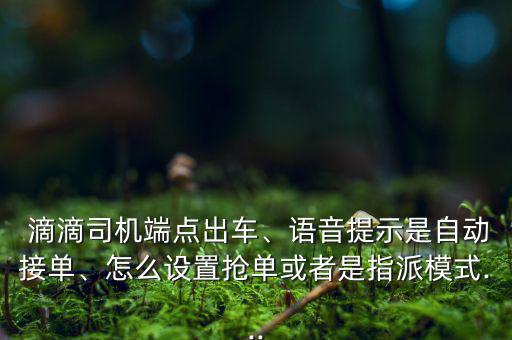 滴滴司机端点出车、语音提示是自动接单、怎么设置抢单或者是指派模式...